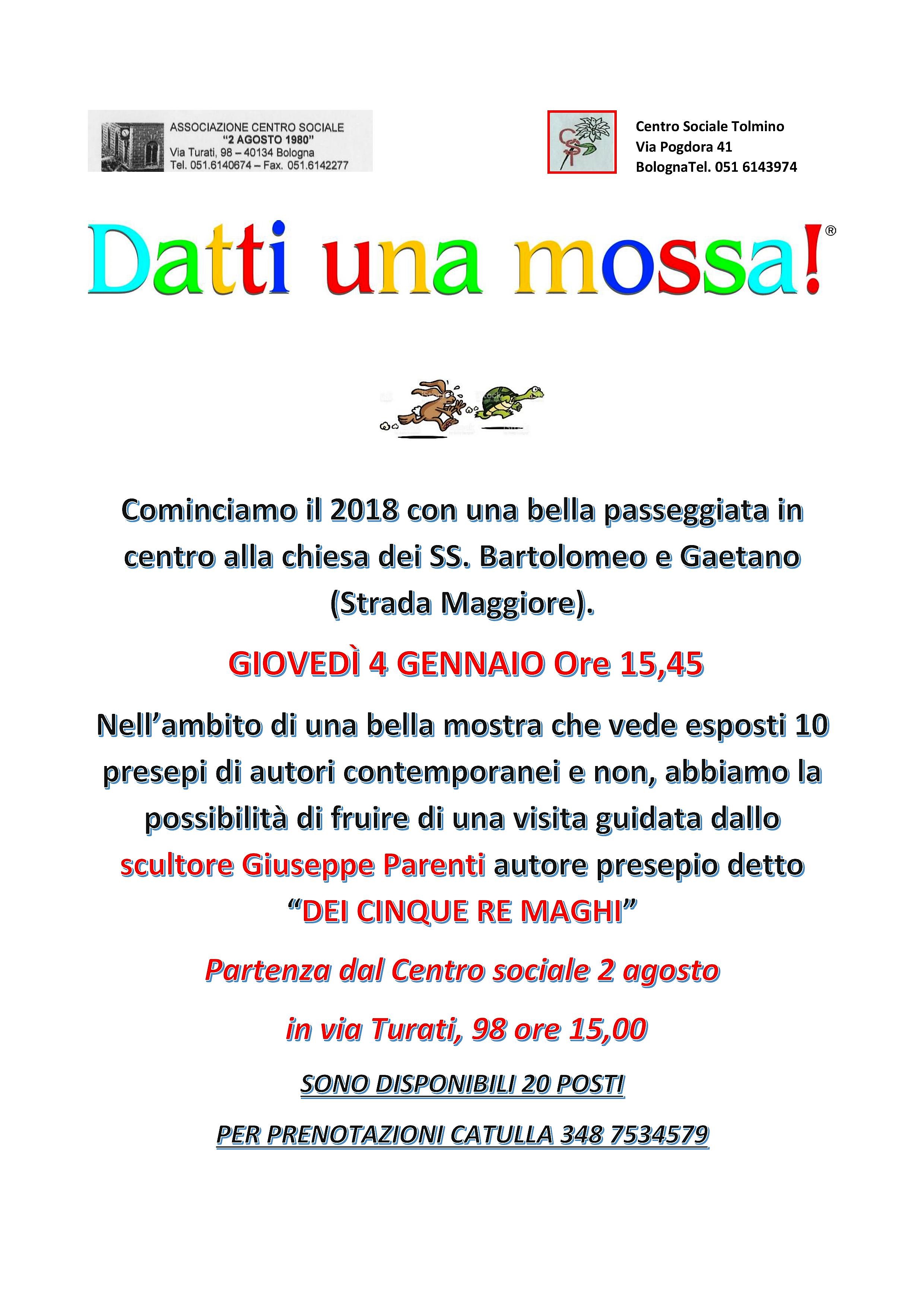 ASSOCIAZIONE CENTRO SOCIALE
"2 AGOSTO 1980"
Via Turati, 98 – 40134 Bologna
Tel. 051.6140674 – Fax. 051.6142277

CST

Centro Sociale Tolmino
Via Pogdora 41
BolognaTel. 051 6143974

Datti una mossa!®

Cominciamo il 2018 con una bella passeggiata in centro alla chiesa dei SS. Bartolomeo e Gaetano (Strada Maggiore).

GIOVEDÌ 4 GENNAIO Ore 15,45

Nell'ambito di una bella mostra che vede esposti 10 presepi di autori contemporanei e non, abbiamo la possibilità di fruire di una visita guidata dallo scultore Giuseppe Parenti autore presepio detto "DEI CINQUE RE MAGHI"

Partenza dal Centro sociale 2 agosto

in via Turati, 98 ore 15,00

SONO DISPONIBILI 20 POSTI

PER PRENOTAZIONI CATULLA 348 7534579